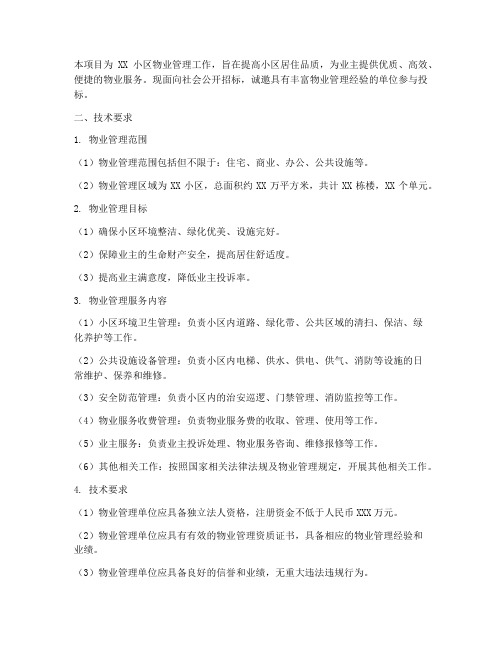 本项目为 XX 小区物业管理工作，旨在提高小区居住品质，为业主提供优质、高效、便捷的物业服务。现面向社会公开招标，诚邀具有丰富物业管理经验的单位参与投标。

二、技术要求

1. 物业管理范围

（1）物业管理范围包括但不限于：住宅、商业、办公、公共设施等。

（2）物业管理区域为 XX 小区，总面积约 XX 万平方米，共计 XX 栋楼，XX 个单元。

2. 物业管理目标

（1）确保小区环境整洁、绿化优美、设施完好。

（2）保障业主的生命财产安全，提高居住舒适度。

（3）提高业主满意度，降低业主投诉率。

3. 物业管理服务内容

（1）小区环境卫生管理：负责小区内道路、绿化带、公共区域的清扫、保洁、绿化养护等工作。

（2）公共设施设备管理：负责小区内电梯、供水、供电、供气、消防等设施的日常维护、保养和维修。

（3）安全防范管理：负责小区内的治安巡逻、门禁管理、消防监控等工作。

（4）物业服务收费管理：负责物业服务费的收取、管理、使用等工作。

（5）业主服务：负责业主投诉处理、物业服务咨询、维修报修等工作。

（6）其他相关工作：按照国家相关法律法规及物业管理规定，开展其他相关工作。

4. 技术要求

（1）物业管理单位应具备独立法人资格，注册资金不低于人民币 XXX 万元。

（2）物业管理单位应具有有效的物业管理资质证书，具备相应的物业管理经验和业绩。

（3）物业管理单位应具备良好的信誉和业绩，无重大违法违规行为。